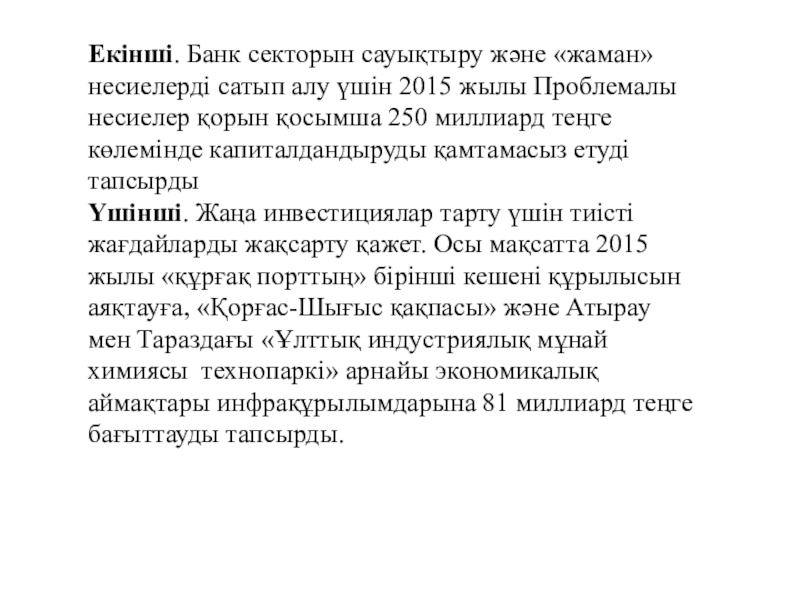 Екінші. Банк секторын сауықтыру және «жаман» несиелерді сатып алу үшін 2015 жылы Проблемалы несиелер қорын қосымша 250 миллиард теңге көлемінде капиталдандыруды қамтамасыз етуді тапсырды
Үшінші. Жаңа инвестициялар тарту үшін тиісті жағдайларды жақсарту қажет. Осы мақсатта 2015 жылы «құрғақ порттың» бірінші кешені құрылысын аяқтауға, «Қорғас-Шығыс қақпасы» және Атырау мен Тараздағы «Ұлттық индустриялық мұнай химиясы технопаркі» арнайы экономикалық аймақтары инфрақұрылымдарына 81 миллиард теңге бағыттауды тапсырды.